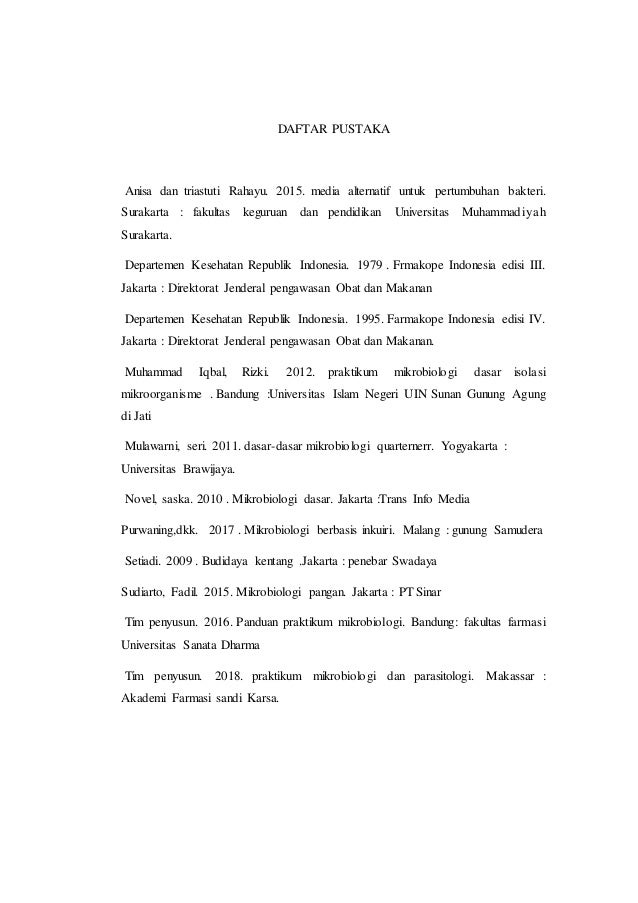 DAFTAR PUSTAKA

Anisa dan triastuti Rahayu. 2015. media alternatif untuk pertumbuhan bakteri. Surakarta : fakultas keguruan dan pendidikan Universitas Muhammadiyah Surakarta.

Departemen Kesehatan Republik Indonesia. 1979 . Frmakope Indonesia edisi III. Jakarta : Direktorat Jenderal pengawasan Obat dan Makanan

Departemen Kesehatan Republik Indonesia. 1995. Farmakope Indonesia edisi IV. Jakarta : Direktorat Jenderal pengawasan Obat dan Makanan.

Muhammad Iqbal, Rizki. 2012. praktikum mikrobiologi dasar isolasi mikroorganisme . Bandung :Universitas Islam Negeri UIN Sunan Gunung Agung di Jati

Mulawarni, seri. 2011. dasar-dasar mikrobiologi quarternerr. Yogyakarta : Universitas Brawijaya.

Novel, saska. 2010 . Mikrobiologi dasar. Jakarta :Trans Info Media

Purwaning,dkk. 2017 . Mikrobiologi berbasis inkuiri. Malang : gunung Samudera

Setiadi. 2009 . Budidaya kentang .Jakarta : penebar Swadaya

Sudiarto, Fadil. 2015. Mikrobiologi pangan. Jakarta : PT Sinar

Tim penyusun. 2016. Panduan praktikum mikrobiologi. Bandung: fakultas farmasi Universitas Sanata Dharma

Tim penyusun. 2018. praktikum mikrobiologi dan parasitologi. Makassar : Akademi Farmasi sandi Karsa.